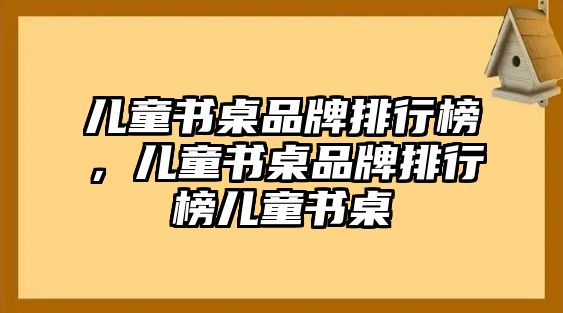 儿童书桌品牌排行榜，儿童书桌品牌排行榜儿童书桌